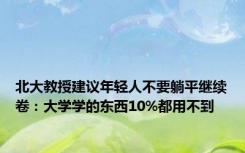 北大教授建议年轻人不要躺平继续卷：大学学的东西10%都用不到